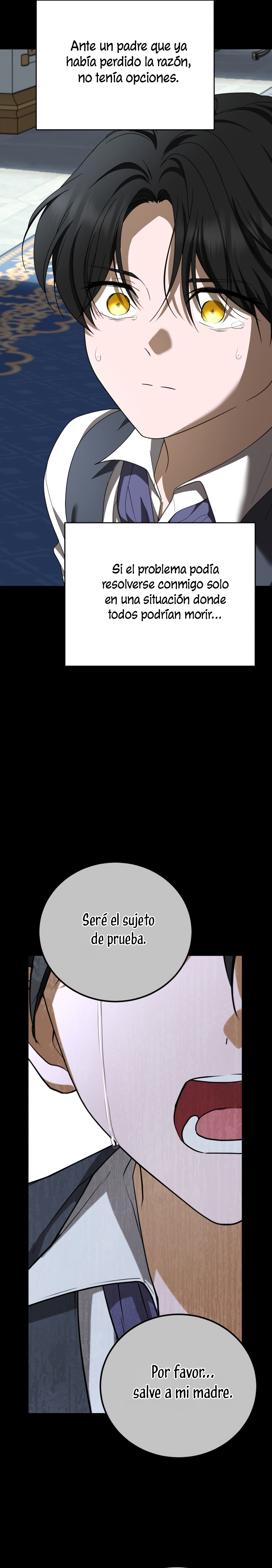 Ante un padre que ya había perdido la razón, no tenía opciones.

Si el problema podía resolverse conmigo solo en una situación donde todos podrían morir...

Seré el sujeto de prueba.

Por favor... salve a mi madre.